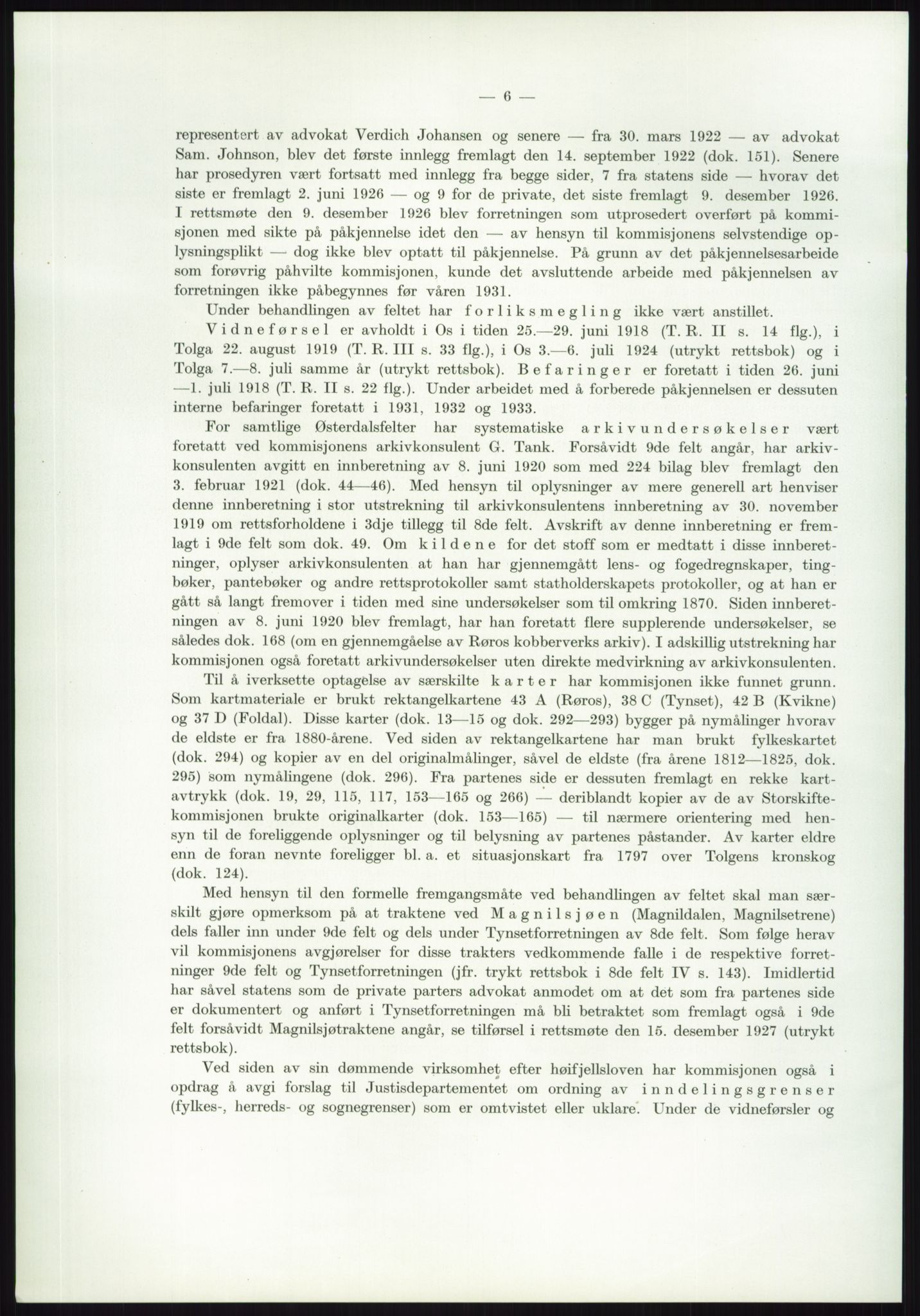 — 6 —

representert av advokat Verdich Johansen og senere — fra 30. mars 1922 — av advokat Sam. Johnson, blev det første innlegg fremlagt den 14. september 1922 (dok. 151). Senere har prosedyren vært fortsatt med innlegg fra begge sider, 7 fra statens side — hvorav det siste er fremlagt 2. juni 1926 — og 9 for de private, det siste fremlagt 9. desember 1926. I rettsmøte den 9. desember 1926 blev forretningen som utprosedert overført på kommisjonen med sikte på påkjennelse idet den — av hensyn til kommisjonens selvstendige oplysningsplikt — dog ikke blev optatt til påkjennelse. På grunn av det påkjennelsesarbeide som forøvrig påhvilte kommisjonen, kunde det avsluttende arbeide med påkjennelsen av forretningen ikke påbegynnes før våren 1931.

Under behandlingen av feltet har forliksmegling ikke vært anstillet.

Vidneførsel er avholdt i Os i tiden 25.—29. juni 1918 (T. R. II s. 14 flg.), i Tolga 22. august 1919 (T. R. III s. 33 flg.), i Os 3.—6. juli 1924 (utrykt rettsbok) og i Tolga 7.—8. juli samme år (utrykt rettsbok). Befaringer er foretatt i tiden 26. juni —1. juli 1918 (T. R. II s. 22 flg.). Under arbeidet med å forberede påkjennelsen er dessuten interne befaringer foretatt i 1931, 1932 og 1933.

For samtlige Østerdalsfelter har systematiske arkivundersøkelser vært foretatt ved kommisjonens arkivkonsulent G. Tank. Forsåvidt 9de felt angår, har arkivkonsulenten avgitt en innberetning av 8. juni 1920 som med 224 bilag blev fremlagt den 3. februar 1921 (dok. 44—46). Med hensyn til oplysninger av mere generell art henviser denne innberetning i stor utstrekning til arkivkonsulentens innberetning av 30. november 1919 om rettsforholdene i 3dje tillegg til 8de felt. Avskrift av denne innberetning er fremlagt i 9de felt som dok. 49. Om kildene for det stoff som er medtatt i disse innberetninger, oplyser arkivkonsulenten at han har gjennemgått lens- og fogedregnskaper, tingbøker, pantebøker og andre rettsprotokoller samt statholderskapets protokoller, og at han er gått så langt fremover i tiden med sine undersøkelser som til omkring 1870. Siden innberetningen av 8. juni 1920 blev fremlagt, har han foretatt flere supplerende undersøkelser, se således dok. 168 (om en gjennemgåelse av Røros kobberverks arkiv). I adskillig utstrekning har kommisjonen også foretatt arkivundersøkelser uten direkte medvirkning av arkivkonsulenten.

Til å iverksette optagelse av særskilte karter har kommisjonen ikke funnet grunn. Som kartmateriale er brukt rektangelkartene 43 A (Røros), 38 C (Tynset), 42 B (Kvikne) og 37 D (Foldal). Disse karter (dok. 13—15 og dok. 292—293) bygger på nymålinger hvorav de eldste er fra 1880-årene. Ved siden av rektangelkartene har man brukt fylkeskartet (dok. 294) og kopier av en del originalmålinger, såvel de eldste (fra årene 1812—1825, dok. 295) som nymålingene (dok. 296). Fra partenes side er dessuten fremlagt en rekke kartavtrykk (dok. 19, 29, 115, 117, 153—165 og 266) — deriblandt kopier av de av Storskiftekommisjonen brukte originalkarter (dok. 153—165) — til nærmere orientering med hensyn til de foreliggende oplysninger og til belysning av partenes påstander. Av karter eldre enn de foran nevnte foreligger bl. a. et situasjonskart fra 1797 over Tolgens kronskog (dok. 124).

Med hensyn til den formelle fremgangsmåte ved behandlingen av feltet skal man særskilt gjøre opmerksom på at traktene ved Magnilsjøen (Magnildalen, Magnilsetrene) dels faller inn under 9de felt og dels under Tynsetforretningen av 8de felt. Som følge herav vil kommisjonens avgjørelser for disse trakters vedkommende falle i de respektive forretninger 9de felt og Tynsetforretningen (jfr. trykt rettsbok i 8de felt IV s. 143). Imidlertid har såvel statens som de private parters advokat anmodet om at det som fra partenes side er dokumentert og anført i Tynsetforretningen må bli betraktet som fremlagt også i 9de felt forsåvidt Magnilsjøtraktene angår, se tilførsel i rettsmøte den 15. desember 1927 (utrykt rettsbok).

Ved siden av sin dømmende virksomhet efter høifjellsloven har kommisjonen også i opdrag å avgi forslag til Justisdepartementet om ordning av inndelingsgrenser (fylkes-, herreds- og sognegrenser) som er omtvistet eller uklare. Under de vidneførsler og